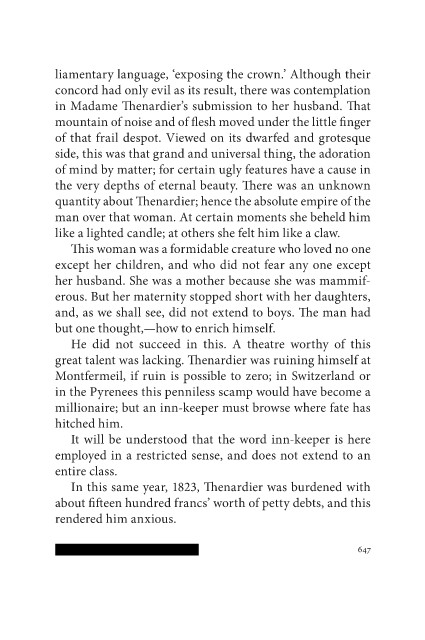 liamentary language, 'exposing the crown.' Although their concord had only evil as its result, there was contemplation in Madame Thenardier's submission to her husband. That mountain of noise and of flesh moved under the little finger of that frail despot. Viewed on its dwarfed and grotesque side, this was that grand and universal thing, the adoration of mind by matter; for certain ugly features have a cause in the very depths of eternal beauty. There was an unknown quantity about Thenardier; hence the absolute empire of the man over that woman. At certain moments she beheld him like a lighted candle; at others she felt him like a claw.

This woman was a formidable creature who loved no one except her children, and who did not fear any one except her husband. She was a mother because she was mammiferous. But her maternity stopped short with her daughters, and, as we shall see, did not extend to boys. The man had but one thought,—how to enrich himself.

He did not succeed in this. A theatre worthy of this great talent was lacking. Thenardier was ruining himself at Montfermeil, if ruin is possible to zero; in Switzerland or in the Pyrenees this penniless scamp would have become a millionaire; but an inn-keeper must browse where fate has hitched him.

It will be understood that the word inn-keeper is here employed in a restricted sense, and does not extend to an entire class.

In this same year, 1823, Thenardier was burdened with about fifteen hundred francs' worth of petty debts, and this rendered him anxious.

647